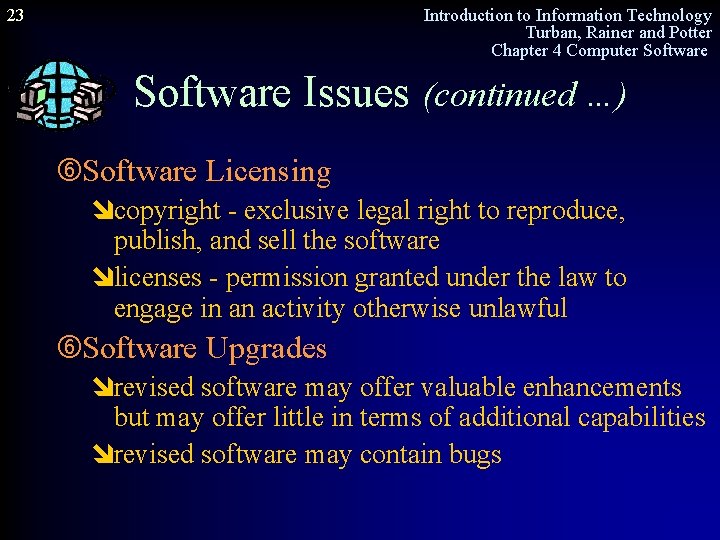 23

Introduction to Information Technology
Turban, Rainer and Potter
Chapter 4 Computer Software

Software Issues (continued ...)

⑥Software Licensing

➘copyright - exclusive legal right to reproduce, publish, and sell the software

➘licenses - permission granted under the law to engage in an activity otherwise unlawful

⑥Software Upgrades

➘revised software may offer valuable enhancements but may offer little in terms of additional capabilities

➘revised software may contain bugs